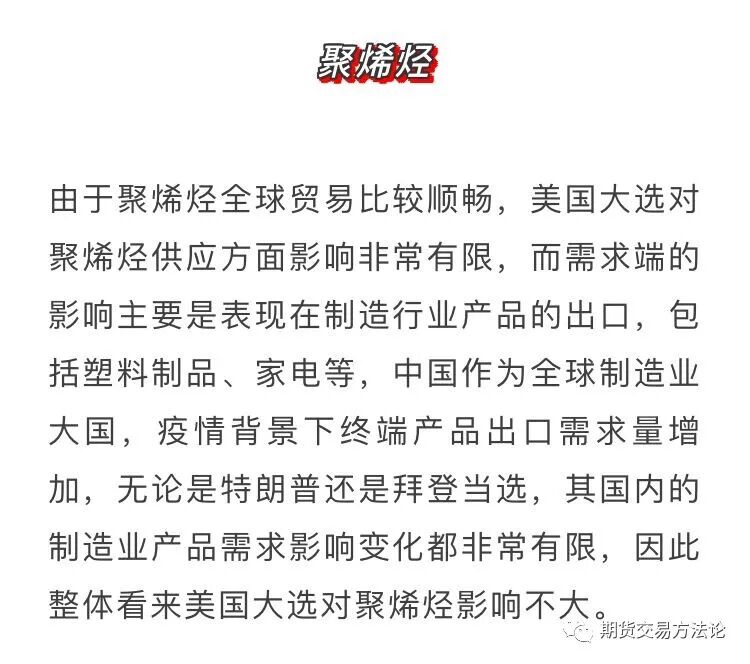 聚烯烃

由于聚烯烃全球贸易比较顺畅，美国大选对聚烯烃供应方面影响非常有限，而需求端的影响主要是表现在制造行业产品的出口，包括塑料制品、家电等，中国作为全球制造业大国，疫情背景下终端产品出口需求量增加，无论是特朗普还是拜登当选，其国内的制造业产品需求影响变化都非常有限，因此整体看来美国大选对聚烯烃影响不大。

期货交易方法论